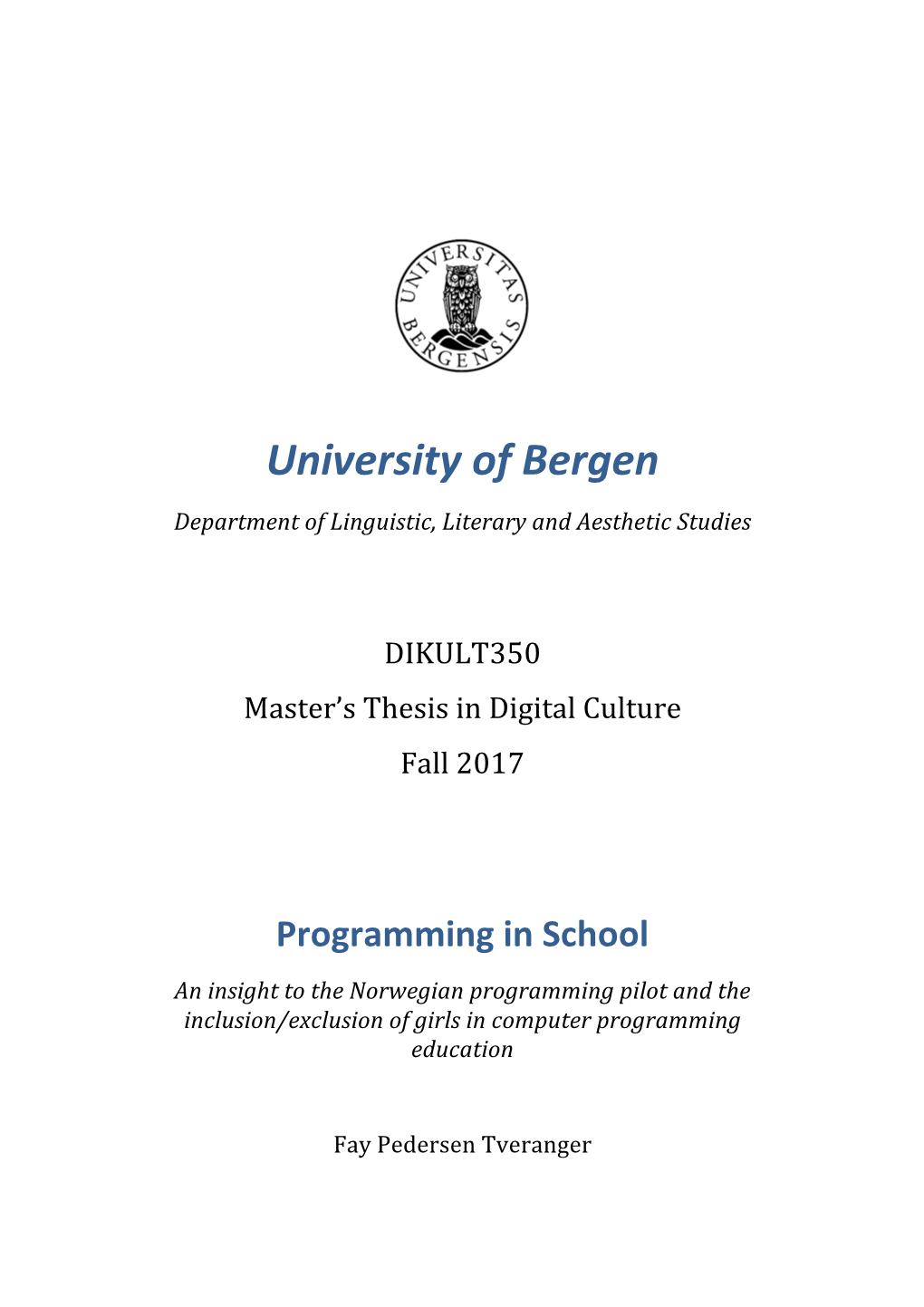 UNIVERSITAS BERGENSIS

University of Bergen

Department of Linguistic, Literary and Aesthetic Studies

DIKULT350

Master's Thesis in Digital Culture

Fall 2017

Programming in School

An insight to the Norwegian programming pilot and the inclusion/exclusion of girls in computer programming education

Fay Pedersen Tveranger